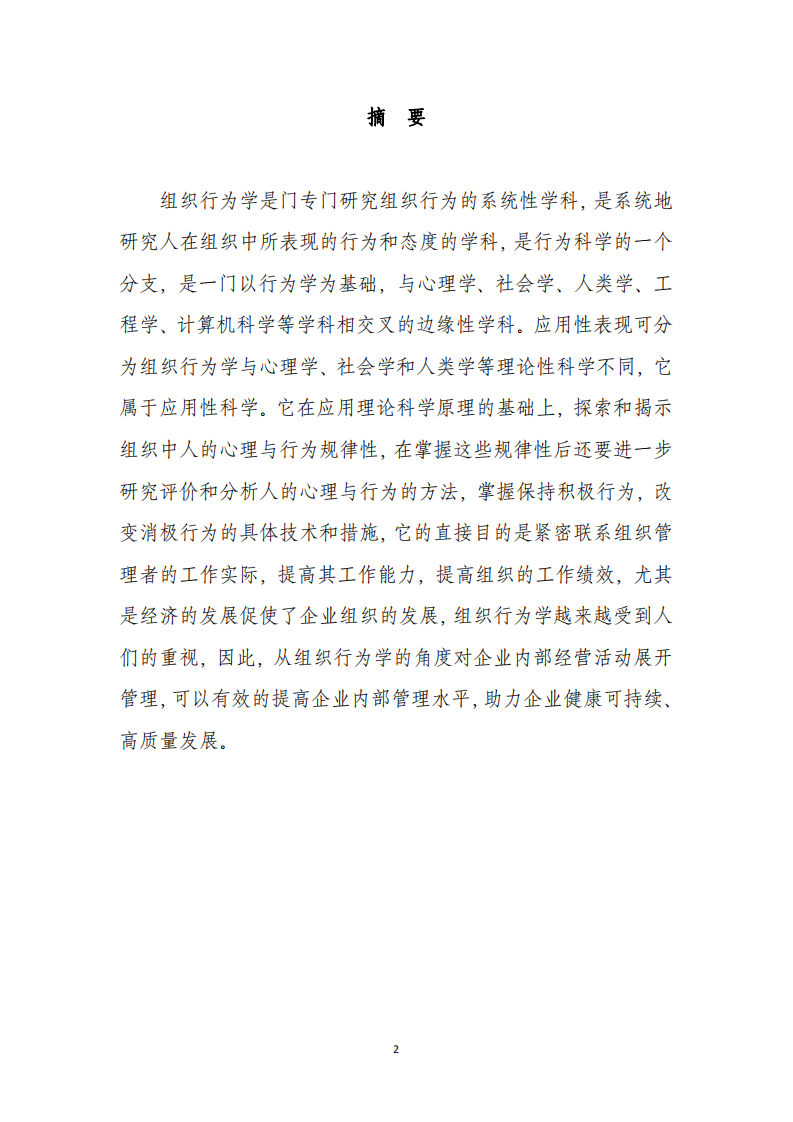 摘 要

组织行为学是门专门研究组织行为的系统性学科，是系统地研究人在组织中所表现的行为和态度的学科，是行为科学的一个分支，是一门以行为学为基础，与心理学、社会学、人类学、工程学、计算机科学等学科相交叉的边缘性学科。应用性表现可分为组织行为学与心理学、社会学和人类学等理论性科学不同，它属于应用性科学。它在应用理论科学原理的基础上，探索和揭示组织中人的心理与行为规律性，在掌握这些规律性后还要进一步研究评价和分析人的心理与行为的方法，掌握保持积极行为，改变消极行为的具体技术和措施，它的直接目的是紧密联系组织管理者的工作实际，提高其工作能力，提高组织的工作绩效，尤其是经济的发展促使了企业组织的发展，组织行为学越来越受到人们的重视，因此，从组织行为学的角度对企业内部经营活动展开管理，可以有效的提高企业内部管理水平，助力企业健康可持续、高质量发展。

2